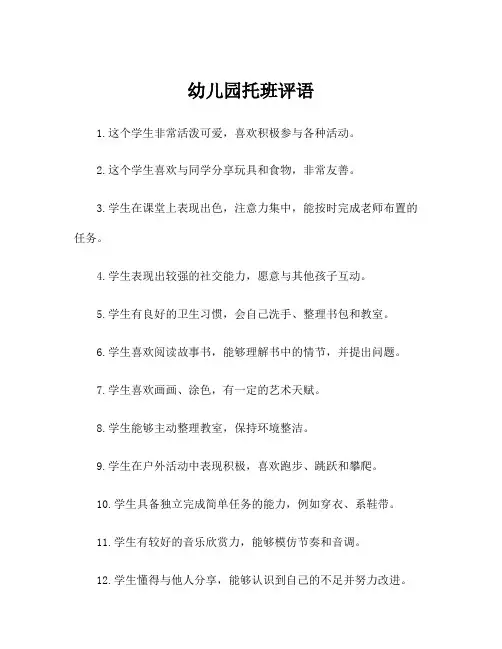 幼儿园托班评语

1.这个学生非常活泼可爱，喜欢积极参与各种活动。

2.这个学生喜欢与同学分享玩具和食物，非常友善。

3.学生在课堂上表现出色，注意力集中，能按时完成老师布置的任务。

4.学生表现出较强的社交能力，愿意与其他孩子互动。

5.学生有良好的卫生习惯，会自己洗手、整理书包和教室。

6.学生喜欢阅读故事书，能够理解书中的情节，并提出问题。

7.学生喜欢画画、涂色，有一定的艺术天赋。

8.学生能够主动整理教室，保持环境整洁。

9.学生在户外活动中表现积极，喜欢跑步、跳跃和攀爬。

10.学生具备独立完成简单任务的能力，例如穿衣、系鞋带。

11.学生有较好的音乐欣赏力，能够模仿节奏和音调。

12.学生懂得与他人分享，能够认识到自己的不足并努力改进。